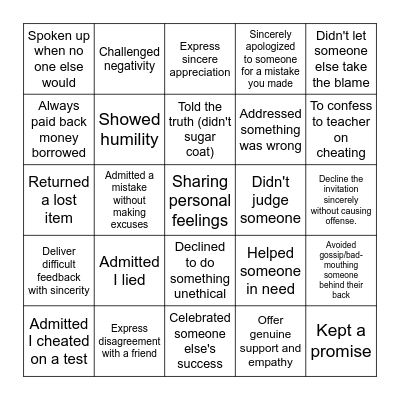 | | | | | |
|---|---|---|---|---|
| Spoken up when no one else would | Challenged negativity | Express sincere appreciation | Sincerely apologized to someone for a mistake you made | Didn't let someone else take the blame |
| Always paid back money borrowed | Showed humility | Told the truth (didn't sugar coat) | Addressed something was wrong | To confess to teacher on cheating |
| Returned a lost item | Admitted a mistake without making excuses | Sharing personal feelings | Didn't judge someone | Decline the invitation sincerely without causing offense. |
| Deliver difficult feedback with sincerity | Admitted I lied | Declined to do something unethical | Helped someone in need | Avoided gossip/bad-mouthing someone behind their back |
| Admitted I cheated on a test | Express disagreement with a friend | Celebrated someone else's success | Offer genuine support and empathy | Kept a promise |